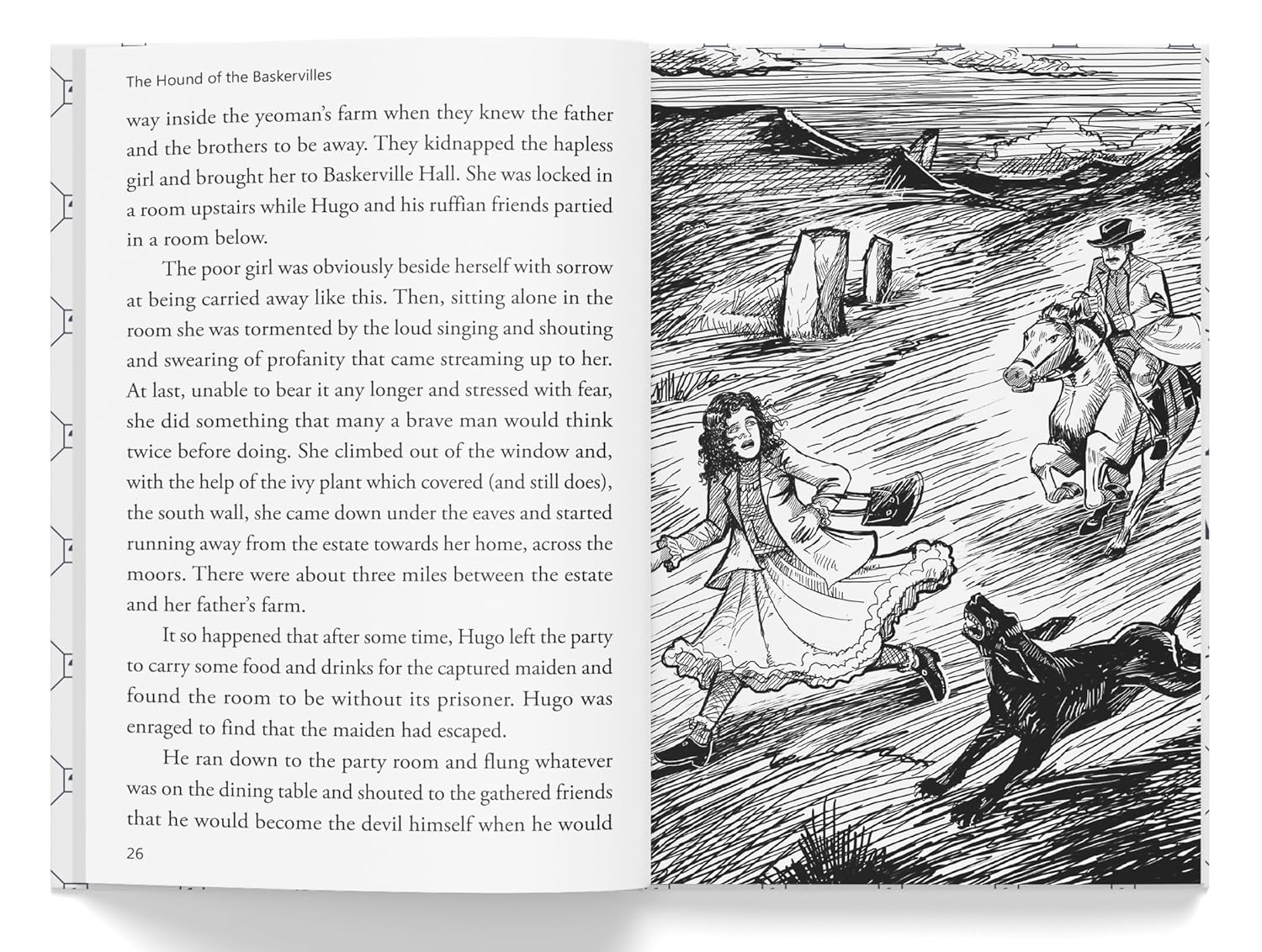 The Hound of the Baskervilles

way inside the yeoman's farm when they knew the father and the brothers to be away. They kidnapped the hapless girl and brought her to Baskerville Hall. She was locked in a room upstairs while Hugo and his ruffian friends partied in a room below.

The poor girl was obviously beside herself with sorrow at being carried away like this. Then, sitting alone in the room she was tormented by the loud singing and shouting and swearing of profanity that came streaming up to her. At last, unable to bear it any longer and stressed with fear, she did something that many a brave man would think twice before doing. She climbed out of the window and, with the help of the ivy plant which covered (and still does), the south wall, she came down under the eaves and started running away from the estate towards her home, across the moors. There were about three miles between the estate and her father's farm.

It so happened that after some time, Hugo left the party to carry some food and drinks for the captured maiden and found the room to be without its prisoner. Hugo was enraged to find that the maiden had escaped.

He ran down to the party room and flung whatever was on the dining table and shouted to the gathered friends that he would become the devil himself when he would

26